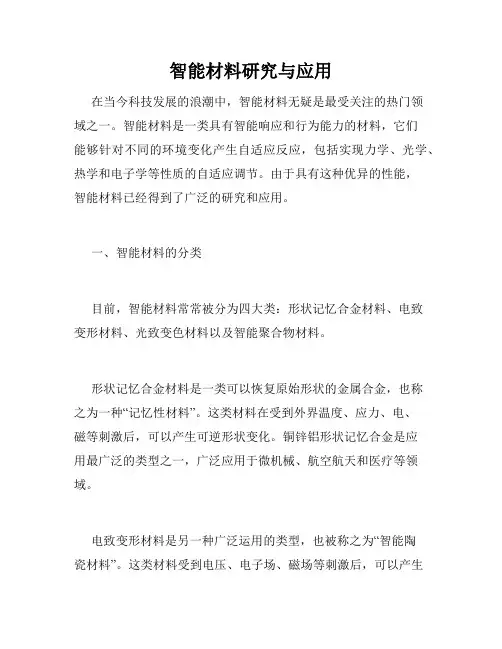 智能材料研究与应用

在当今科技发展的浪潮中，智能材料无疑是最受关注的热门领域之一。智能材料是一类具有智能响应和行为能力的材料，它们能够针对不同的环境变化产生自适应反应，包括实现力学、光学、热学和电子学等性质的自适应调节。由于具有这种优异的性能，智能材料已经得到了广泛的研究和应用。

一、智能材料的分类

目前，智能材料常常被分为四大类：形状记忆合金材料、电致变形材料、光致变色材料以及智能聚合物材料。

形状记忆合金材料是一类可以恢复原始形状的金属合金，也称之为一种“记忆性材料”。这类材料在受到外界温度、应力、电、磁等刺激后，可以产生可逆形状变化。铜锌铝形状记忆合金是应用最广泛的类型之一，广泛应用于微机械、航空航天和医疗等领域。

电致变形材料是另一种广泛运用的类型，也被称之为“智能陶瓷材料”。这类材料受到电压、电子场、磁场等刺激后，可以产生